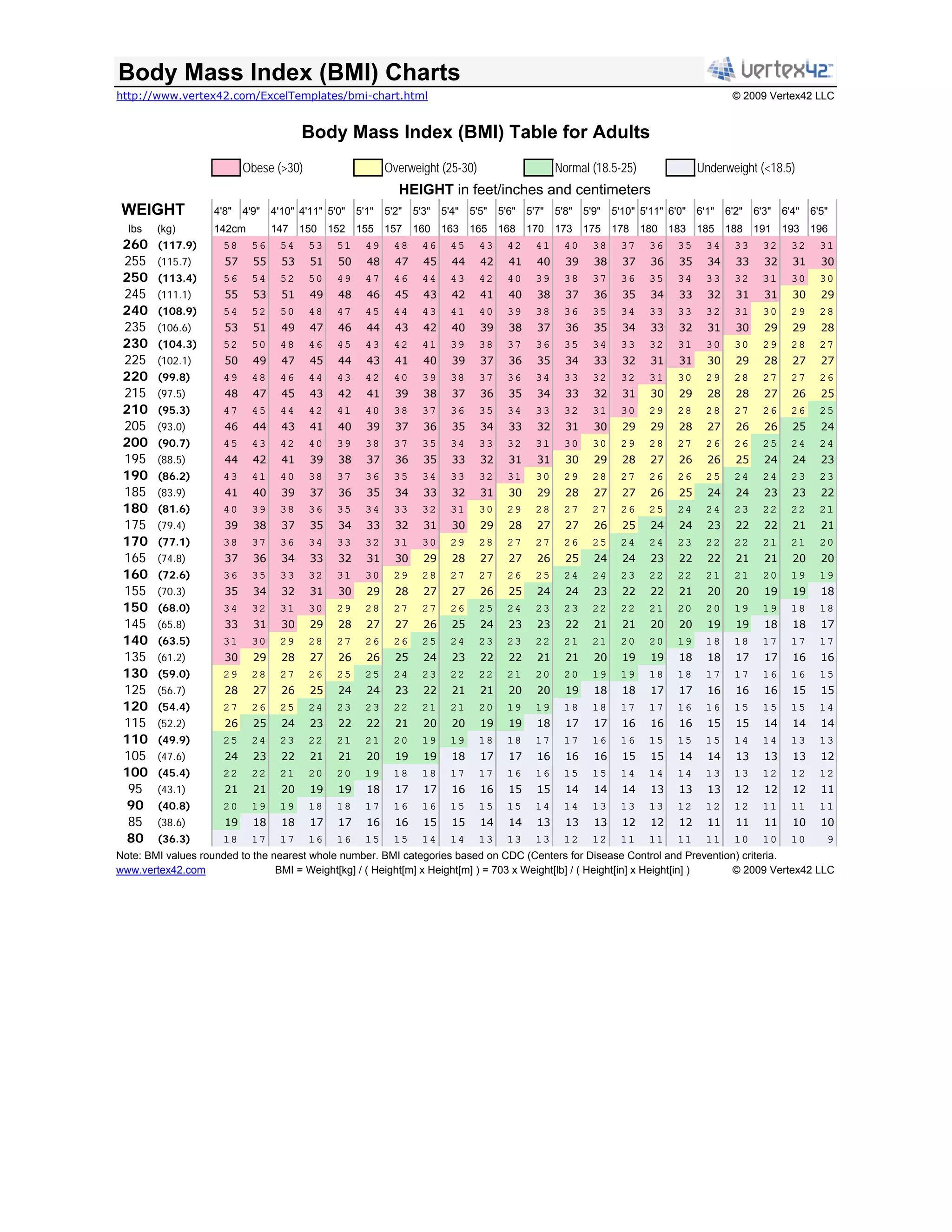 Body Mass Index (BMI) Charts

vertex42™

http://www.vertex42.com/ExcelTemplates/bmi-chart.html

© 2009 Vertex42 LLC

Body Mass Index (BMI) Table for Adults

Obese (>30) Overweight (25-30) Normal (18.5-25) Underweight (<18.5)

HEIGHT in feet/inches and centimeters

| WEIGHT | | 4'8" | 4'9" | 4'10" | 4'11" | 5'0" | 5'1" | 5'2" | 5'3" | 5'4" | 5'5" | 5'6" | 5'7" | 5'8" | 5'9" | 5'10" | 5'11" | 6'0" | 6'1" | 6'2" | 6'3" | 6'4" | 6'5" |
|---|---|---|---|---|---|---|---|---|---|---|---|---|---|---|---|---|---|---|---|---|---|---|---|
| lbs | (kg) | 142cm | | 147 | 150 | 152 | 155 | 157 | 160 | 163 | 165 | 168 | 170 | 173 | 175 | 178 | 180 | 183 | 185 | 188 | 191 | 193 | 196 |
| 260 | (117.9) | 58 | 56 | 54 | 53 | 51 | 49 | 48 | 46 | 45 | 43 | 42 | 41 | 40 | 38 | 37 | 36 | 35 | 34 | 33 | 32 | 32 | 31 |
| 255 | (115.7) | 57 | 55 | 53 | 51 | 50 | 48 | 47 | 45 | 44 | 42 | 41 | 40 | 39 | 38 | 37 | 36 | 35 | 34 | 33 | 32 | 31 | 30 |
| 250 | (113.4) | 56 | 54 | 52 | 50 | 49 | 47 | 46 | 44 | 43 | 42 | 40 | 39 | 38 | 37 | 36 | 35 | 34 | 33 | 32 | 31 | 30 | 30 |
| 245 | (111.1) | 55 | 53 | 51 | 49 | 48 | 46 | 45 | 43 | 42 | 41 | 40 | 38 | 37 | 36 | 35 | 34 | 33 | 32 | 31 | 31 | 30 | 29 |
| 240 | (108.9) | 54 | 52 | 50 | 48 | 47 | 45 | 44 | 43 | 41 | 40 | 39 | 38 | 36 | 35 | 34 | 33 | 33 | 32 | 31 | 30 | 29 | 28 |
| 235 | (106.6) | 53 | 51 | 49 | 47 | 46 | 44 | 43 | 42 | 40 | 39 | 38 | 37 | 36 | 35 | 34 | 33 | 32 | 31 | 30 | 29 | 29 | 28 |
| 230 | (104.3) | 52 | 50 | 48 | 46 | 45 | 43 | 42 | 41 | 39 | 38 | 37 | 36 | 35 | 34 | 33 | 32 | 31 | 30 | 30 | 29 | 28 | 27 |
| 225 | (102.1) | 50 | 49 | 47 | 45 | 44 | 43 | 41 | 40 | 39 | 37 | 36 | 35 | 34 | 33 | 32 | 31 | 31 | 30 | 29 | 28 | 27 | 27 |
| 220 | (99.8) | 49 | 48 | 46 | 44 | 43 | 42 | 40 | 39 | 38 | 37 | 36 | 34 | 33 | 32 | 32 | 31 | 30 | 29 | 28 | 27 | 27 | 26 |
| 215 | (97.5) | 48 | 47 | 45 | 43 | 42 | 41 | 39 | 38 | 37 | 36 | 35 | 34 | 33 | 32 | 31 | 30 | 29 | 28 | 28 | 27 | 26 | 25 |
| 210 | (95.3) | 47 | 45 | 44 | 42 | 41 | 40 | 38 | 37 | 36 | 35 | 34 | 33 | 32 | 31 | 30 | 29 | 28 | 28 | 27 | 26 | 26 | 25 |
| 205 | (93.0) | 46 | 44 | 43 | 41 | 40 | 39 | 37 | 36 | 35 | 34 | 33 | 32 | 31 | 30 | 29 | 29 | 28 | 27 | 26 | 26 | 25 | 24 |
| 200 | (90.7) | 45 | 43 | 42 | 40 | 39 | 38 | 37 | 35 | 34 | 33 | 32 | 31 | 30 | 30 | 29 | 28 | 27 | 26 | 26 | 25 | 24 | 24 |
| 195 | (88.5) | 44 | 42 | 41 | 39 | 38 | 37 | 36 | 35 | 33 | 32 | 31 | 31 | 30 | 29 | 28 | 27 | 26 | 26 | 25 | 24 | 24 | 23 |
| 190 | (86.2) | 43 | 41 | 40 | 38 | 37 | 36 | 35 | 34 | 33 | 32 | 31 | 30 | 29 | 28 | 27 | 26 | 26 | 25 | 24 | 24 | 23 | 23 |
| 185 | (83.9) | 41 | 40 | 39 | 37 | 36 | 35 | 34 | 33 | 32 | 31 | 30 | 29 | 28 | 27 | 27 | 26 | 25 | 24 | 24 | 23 | 23 | 22 |
| 180 | (81.6) | 40 | 39 | 38 | 36 | 35 | 34 | 33 | 32 | 31 | 30 | 29 | 28 | 27 | 27 | 26 | 25 | 24 | 24 | 23 | 22 | 22 | 21 |
| 175 | (79.4) | 39 | 38 | 37 | 35 | 34 | 33 | 32 | 31 | 30 | 29 | 28 | 27 | 27 | 26 | 25 | 24 | 24 | 23 | 22 | 22 | 21 | 21 |
| 170 | (77.1) | 38 | 37 | 36 | 34 | 33 | 32 | 31 | 30 | 29 | 28 | 27 | 27 | 26 | 25 | 24 | 24 | 23 | 22 | 22 | 21 | 21 | 20 |
| 165 | (74.8) | 37 | 36 | 34 | 33 | 32 | 31 | 30 | 29 | 28 | 27 | 27 | 26 | 25 | 24 | 24 | 23 | 22 | 22 | 21 | 21 | 20 | 20 |
| 160 | (72.6) | 36 | 35 | 33 | 32 | 31 | 30 | 29 | 28 | 27 | 27 | 26 | 25 | 24 | 24 | 23 | 22 | 22 | 21 | 21 | 20 | 19 | 19 |
| 155 | (70.3) | 35 | 34 | 32 | 31 | 30 | 29 | 28 | 27 | 27 | 26 | 25 | 24 | 24 | 23 | 22 | 22 | 21 | 20 | 20 | 19 | 19 | 18 |
| 150 | (68.0) | 34 | 32 | 31 | 30 | 29 | 28 | 27 | 27 | 26 | 25 | 24 | 23 | 23 | 22 | 22 | 21 | 20 | 20 | 19 | 19 | 18 | 18 |
| 145 | (65.8) | 33 | 31 | 30 | 29 | 28 | 27 | 27 | 26 | 25 | 24 | 23 | 23 | 22 | 21 | 21 | 20 | 20 | 19 | 19 | 18 | 18 | 17 |
| 140 | (63.5) | 31 | 30 | 29 | 28 | 27 | 26 | 26 | 25 | 24 | 23 | 23 | 22 | 21 | 21 | 20 | 20 | 19 | 18 | 18 | 17 | 17 | 17 |
| 135 | (61.2) | 30 | 29 | 28 | 27 | 26 | 26 | 25 | 24 | 23 | 22 | 22 | 21 | 21 | 20 | 19 | 19 | 18 | 18 | 17 | 17 | 16 | 16 |
| 130 | (59.0) | 29 | 28 | 27 | 26 | 25 | 25 | 24 | 23 | 22 | 22 | 21 | 20 | 20 | 19 | 19 | 18 | 18 | 17 | 17 | 16 | 16 | 15 |
| 125 | (56.7) | 28 | 27 | 26 | 25 | 24 | 24 | 23 | 22 | 21 | 21 | 20 | 20 | 19 | 18 | 18 | 17 | 17 | 16 | 16 | 16 | 15 | 15 |
| 120 | (54.4) | 27 | 26 | 25 | 24 | 23 | 23 | 22 | 21 | 21 | 20 | 19 | 19 | 18 | 18 | 17 | 17 | 16 | 16 | 15 | 15 | 15 | 14 |
| 115 | (52.2) | 26 | 25 | 24 | 23 | 22 | 22 | 21 | 20 | 20 | 19 | 19 | 18 | 17 | 17 | 16 | 16 | 16 | 15 | 15 | 14 | 14 | 14 |
| 110 | (49.9) | 25 | 24 | 23 | 22 | 21 | 21 | 20 | 19 | 19 | 18 | 18 | 17 | 17 | 16 | 16 | 15 | 15 | 15 | 14 | 14 | 13 | 13 |
| 105 | (47.6) | 24 | 23 | 22 | 21 | 21 | 20 | 19 | 19 | 18 | 17 | 17 | 16 | 16 | 16 | 15 | 15 | 14 | 14 | 13 | 13 | 13 | 12 |
| 100 | (45.4) | 22 | 22 | 21 | 20 | 20 | 19 | 18 | 18 | 17 | 17 | 16 | 16 | 15 | 15 | 14 | 14 | 14 | 13 | 13 | 12 | 12 | 12 |
| 95 | (43.1) | 21 | 21 | 20 | 19 | 19 | 18 | 17 | 17 | 16 | 16 | 15 | 15 | 14 | 14 | 14 | 13 | 13 | 13 | 12 | 12 | 12 | 11 |
| 90 | (40.8) | 20 | 19 | 19 | 18 | 18 | 17 | 16 | 16 | 15 | 15 | 15 | 14 | 14 | 13 | 13 | 13 | 12 | 12 | 12 | 11 | 11 | 11 |
| 85 | (38.6) | 19 | 18 | 18 | 17 | 17 | 16 | 16 | 15 | 15 | 14 | 14 | 13 | 13 | 13 | 12 | 12 | 12 | 11 | 11 | 11 | 10 | 10 |
| 80 | (36.3) | 18 | 17 | 17 | 16 | 16 | 15 | 15 | 14 | 14 | 13 | 13 | 13 | 12 | 12 | 11 | 11 | 11 | 11 | 10 | 10 | 10 | 9 |

Note: BMI values rounded to the nearest whole number. BMI categories based on CDC (Centers for Disease Control and Prevention) criteria.

www.vertex42.com BMI = Weight[kg] / ( Height[m] x Height[m] ) = 703 x Weight[lb] / ( Height[in] x Height[in] ) © 2009 Vertex42 LLC